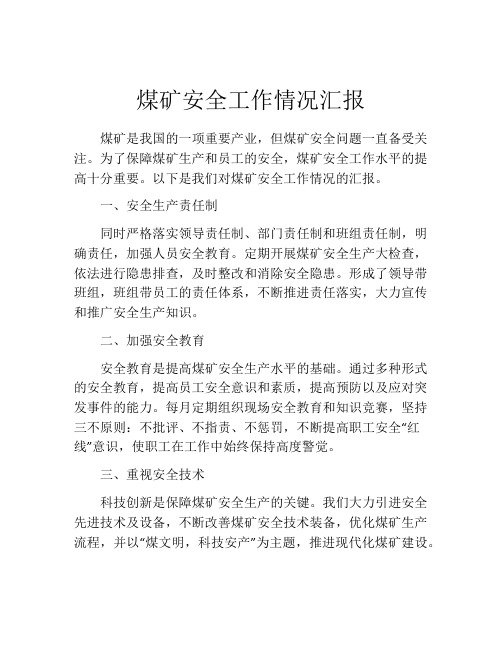 煤矿安全工作情况汇报

煤矿是我国的一项重要产业，但煤矿安全问题一直备受关注。为了保障煤矿生产和员工的安全，煤矿安全工作水平的提高十分重要。以下是我们对煤矿安全工作情况的汇报。

一、安全生产责任制

同时严格落实领导责任制、部门责任制和班组责任制，明确责任，加强人员安全教育。定期开展煤矿安全生产大检查，依法进行隐患排查，及时整改和消除安全隐患。形成了领导带班组，班组带员工的责任体系，不断推进责任落实，大力宣传和推广安全生产知识。

二、加强安全教育

安全教育是提高煤矿安全生产水平的基础。通过多种形式的安全教育，提高员工安全意识和素质，提高预防以及应对突发事件的能力。每月定期组织现场安全教育和知识竞赛，坚持三不原则：不批评、不指责、不惩罚，不断提高职工安全“红线”意识，使职工在工作中始终保持高度警觉。

三、重视安全技术

科技创新是保障煤矿安全生产的关键。我们大力引进安全先进技术及设备，不断改善煤矿安全技术装备，优化煤矿生产流程，并以“煤文明，科技安产”为主题，推进现代化煤矿建设。